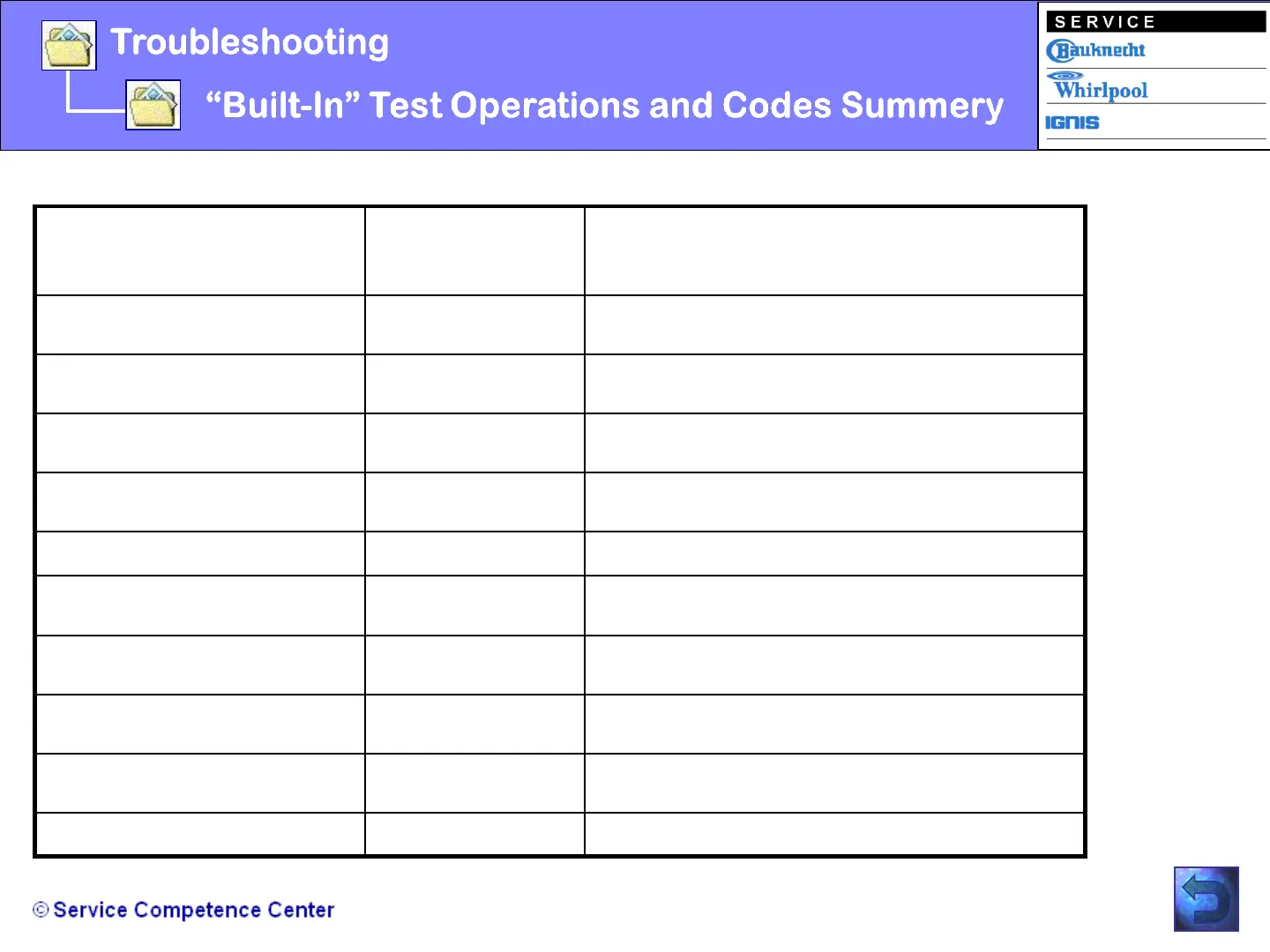 Troubleshooting

"Built-In" Test Operations and Codes Summery

SERVICE
Bauknecht
Whirlpool
IGNIS

© Service Competence Center